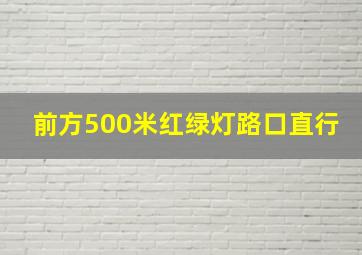 前方500米红绿灯路口直行